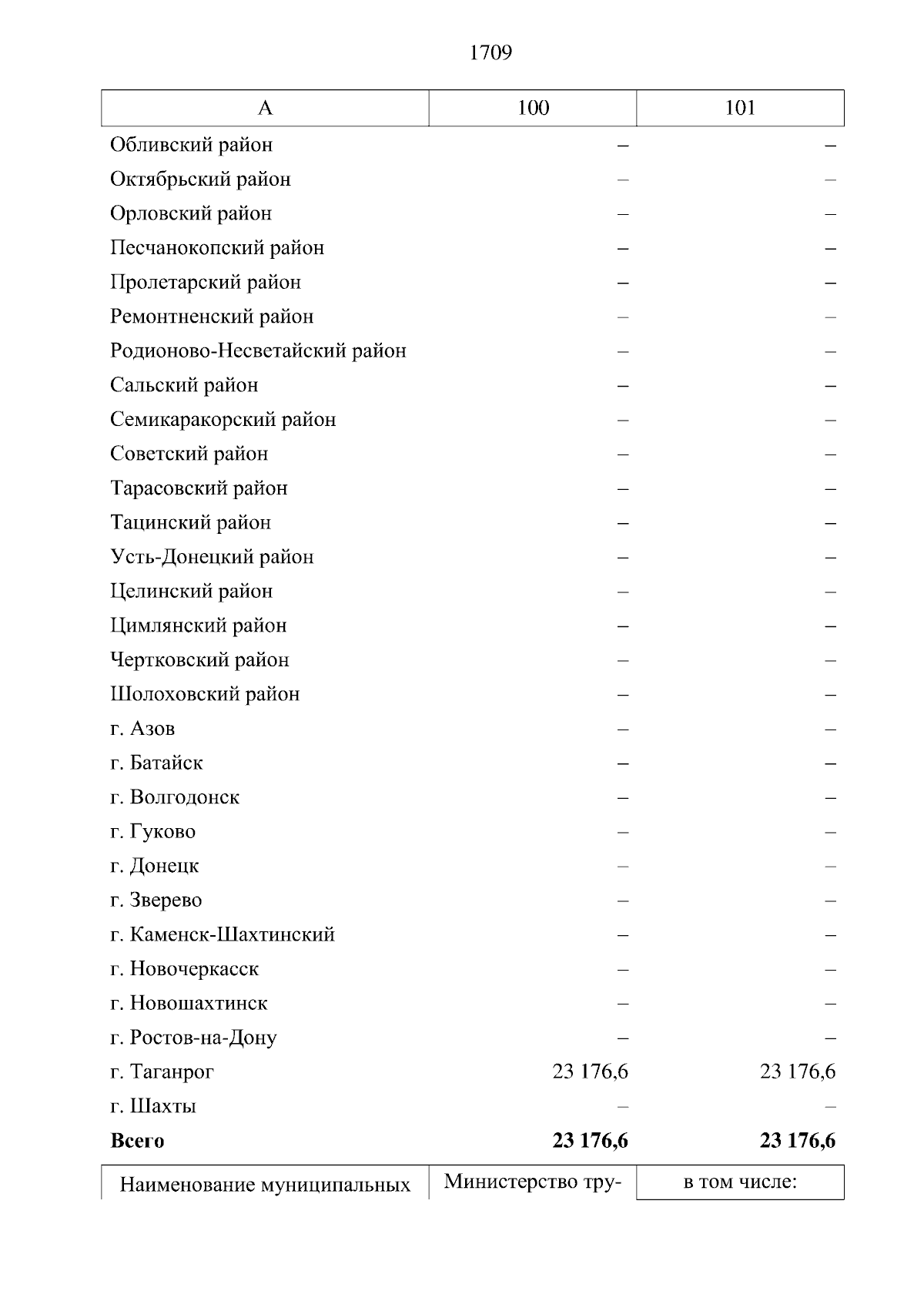 1709

| А | 100 | 101 |
|---|---|---|
| Обливский район | – | – |
| Октябрьский район | – | – |
| Орловский район | – | – |
| Песчанокопский район | – | – |
| Пролетарский район | – | – |
| Ремонтненский район | – | – |
| Родионово-Несветайский район | – | – |
| Сальский район | – | – |
| Семикаракорский район | – | – |
| Советский район | – | – |
| Тарасовский район | – | – |
| Тацинский район | – | – |
| Усть-Донецкий район | – | – |
| Целинский район | – | – |
| Цимлянский район | – | – |
| Чертковский район | – | – |
| Шолоховский район | – | – |
| г. Азов | – | – |
| г. Батайск | – | – |
| г. Волгодонск | – | – |
| г. Гуково | – | – |
| г. Донецк | – | – |
| г. Зверево | – | – |
| г. Каменск-Шахтинский | – | – |
| г. Новочеркасск | – | – |
| г. Новошахтинск | – | – |
| г. Ростов-на-Дону | – | – |
| г. Таганрог | 23 176,6 | 23 176,6 |
| г. Шахты | – | – |
| Всего | 23 176,6 | 23 176,6 |

| Наименование муниципальных | Министерство тру- | в том числе: |
|---|---|---|